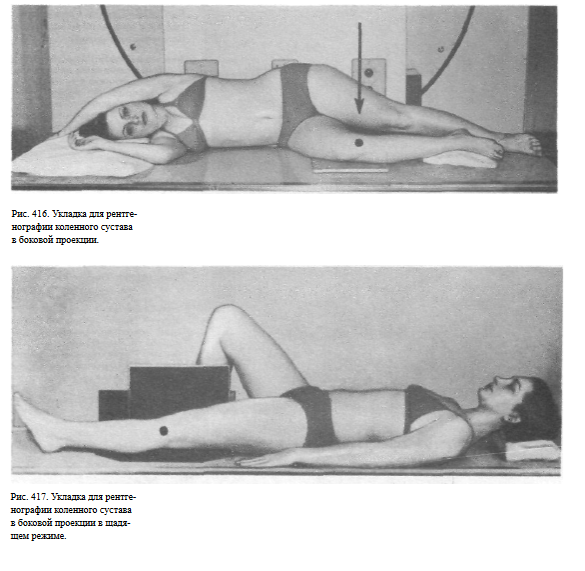 Рис. 416. Укладка для рентгенографии коленного сустава в боковой проекции.

Рис. 417. Укладка для рентгенографии коленного сустава в боковой проекции в щадящем режиме.